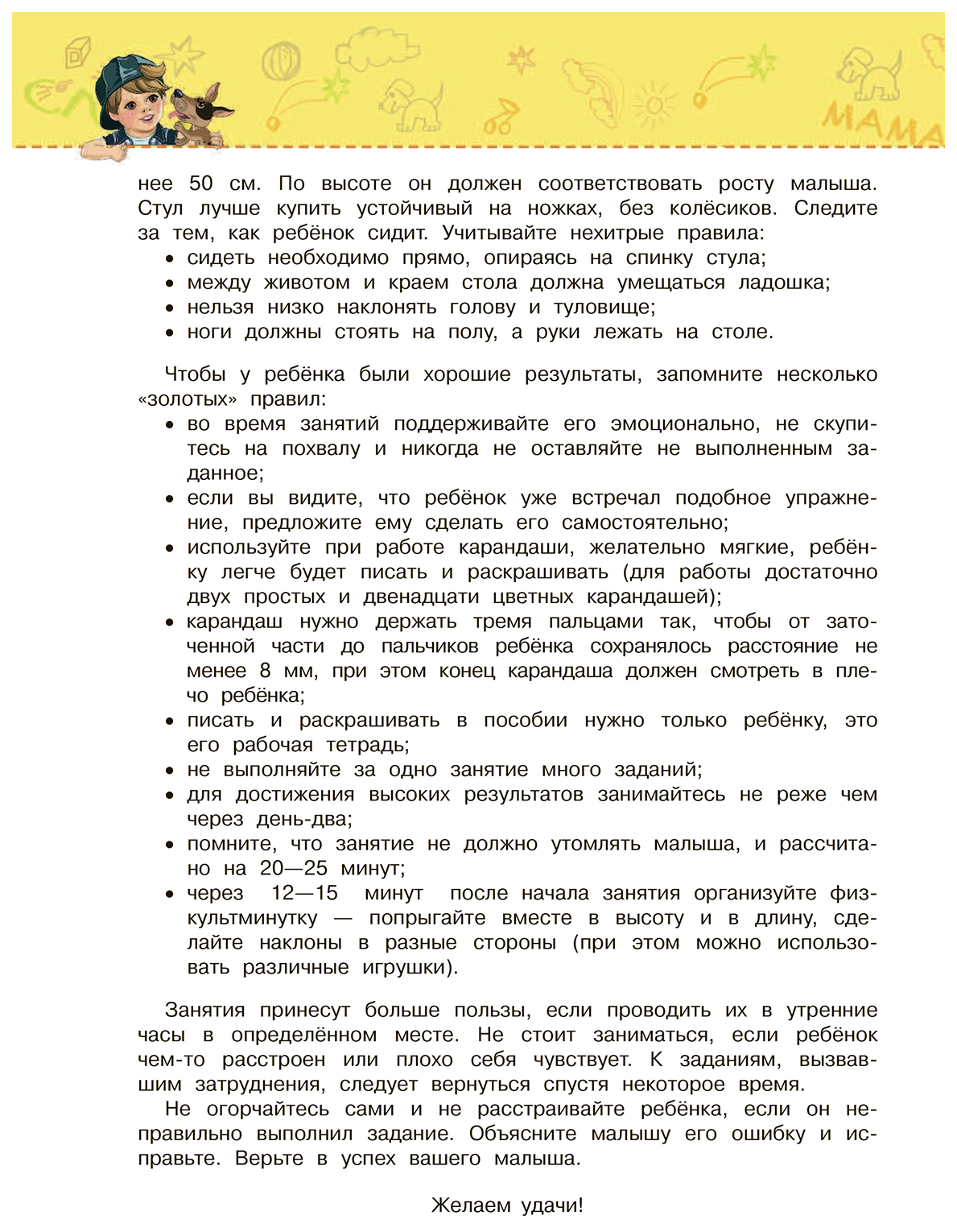 МАМА

нее 50 см. По высоте он должен соответствовать росту малыша. Стул лучше купить устойчивый на ножках, без колёсиков. Следите за тем, как ребёнок сидит. Учитывайте нехитрые правила:
• сидеть необходимо прямо, опираясь на спинку стула;
• между животом и краем стола должна умещаться ладошка;
• нельзя низко наклонять голову и туловище;
• ноги должны стоять на полу, а руки лежать на столе.

Чтобы у ребёнка были хорошие результаты, запомните несколько «золотых» правил:
• во время занятий поддерживайте его эмоционально, не скупитесь на похвалу и никогда не оставляйте не выполненным заданное;
• если вы видите, что ребёнок уже встречал подобное упражнение, предложите ему сделать его самостоятельно;
• используйте при работе карандаши, желательно мягкие, ребёнку легче будет писать и раскрашивать (для работы достаточно двух простых и двенадцати цветных карандашей);
• карандаш нужно держать тремя пальцами так, чтобы от заточенной части до пальчиков ребёнка сохранялось расстояние не менее 8 мм, при этом конец карандаша должен смотреть в плечо ребёнка;
• писать и раскрашивать в пособии нужно только ребёнку, это его рабочая тетрадь;
• не выполняйте за одно занятие много заданий;
• для достижения высоких результатов занимайтесь не реже чем через день-два;
• помните, что занятие не должно утомлять малыша, и рассчитано на 20—25 минут;
• через 12—15 минут после начала занятия организуйте физкультминутку — попрыгайте вместе в высоту и в длину, сделайте наклоны в разные стороны (при этом можно использовать различные игрушки).

Занятия принесут больше пользы, если проводить их в утренние часы в определённом месте. Не стоит заниматься, если ребёнок чем-то расстроен или плохо себя чувствует. К заданиям, вызвавшим затруднения, следует вернуться спустя некоторое время.
Не огорчайтесь сами и не расстраивайте ребёнка, если он неправильно выполнил задание. Объясните малышу его ошибку и исправьте. Верьте в успех вашего малыша.

Желаем удачи!